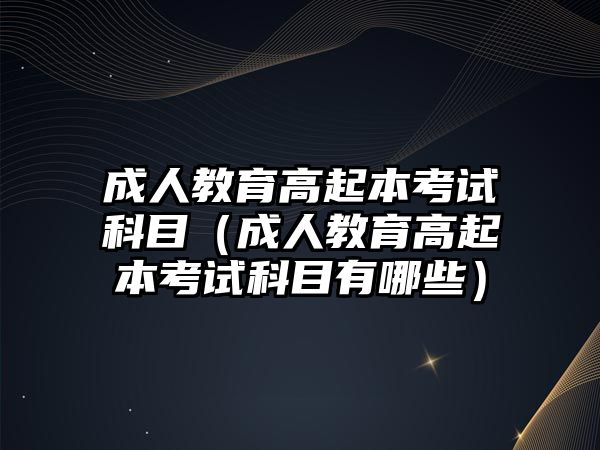 成人教育高起本考试科目（成人教育高起本考试科目有哪些）